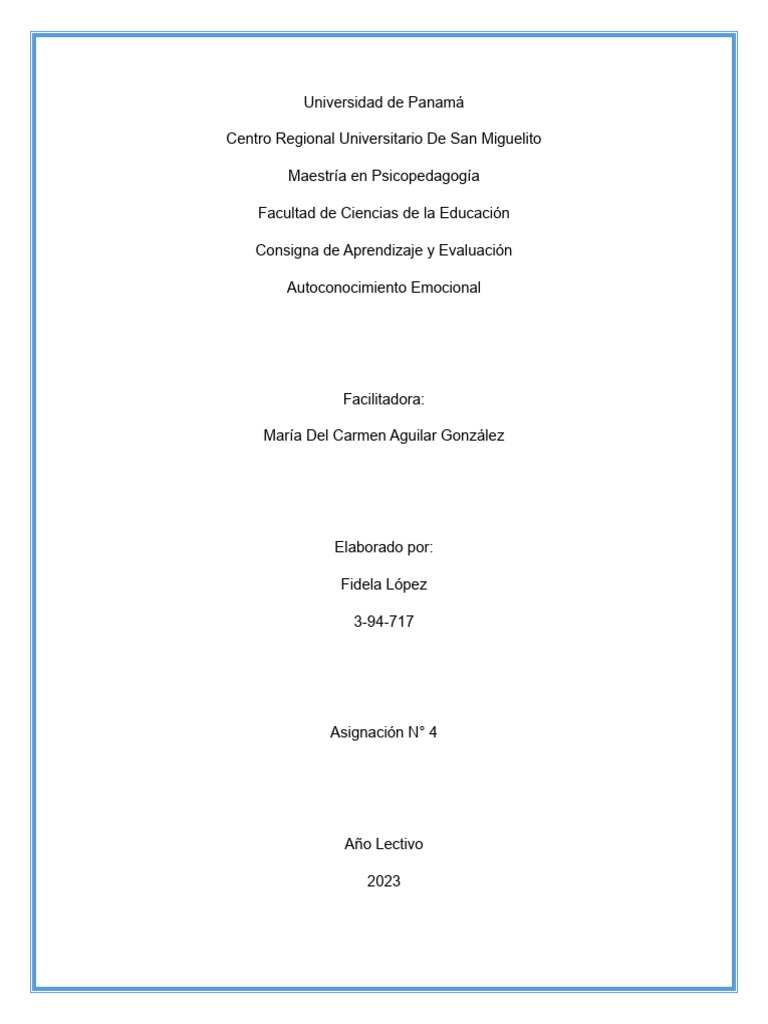 Universidad de Panamá

Centro Regional Universitario De San Miguelito

Maestría en Psicopedagogía

Facultad de Ciencias de la Educación

Consigna de Aprendizaje y Evaluación

Autoconocimiento Emocional

Facilitadora:

María Del Carmen Aguilar González

Elaborado por:

Fidela López

3-94-717

Asignación N° 4

Año Lectivo

2023